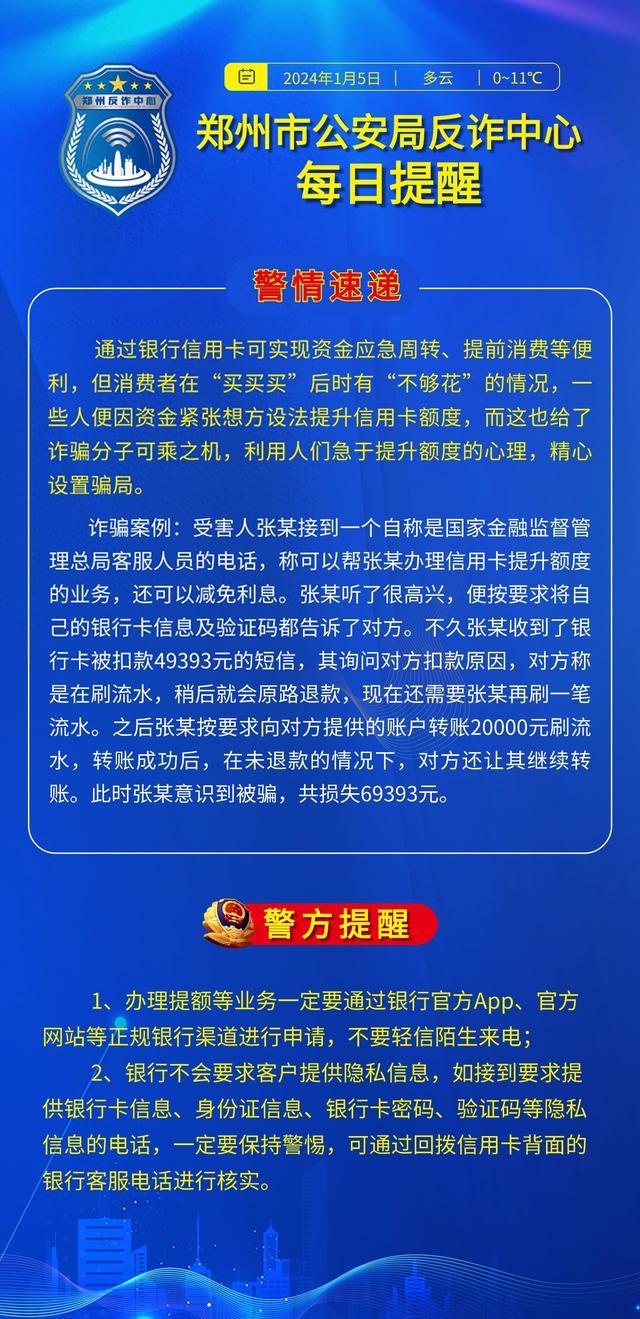 郑州反诈中心

2024年1月5日 | 多云 | 0~11℃

郑州市公安局反诈中心
每日提醒

警情速递

通过银行信用卡可实现资金应急周转、提前消费等便利，但消费者在“买买买”后时有“不够花”的情况，一些人便因资金紧张想方设法提升信用卡额度，而这也给了诈骗分子可乘之机，利用人们急于提升额度的心理，精心设置骗局。

诈骗案例：受害人张某接到一个自称是国家金融监督管理总局客服人员的电话，称可以帮张某办理信用卡提升额度的业务，还可以减免利息。张某听了很高兴，便按要求将自己的银行卡信息及验证码都告诉了对方。不久张某收到了银行卡被扣款49393元的短信，其询问对方扣款原因，对方称是在刷流水，稍后就会原路退款，现在还需要张某再刷一笔流水。之后张某按要求向对方提供的账户转账20000元刷流水，转账成功后，在未退款的情况下，对方还让其继续转账。此时张某意识到被骗，共损失69393元。

警方提醒

1、办理提额等业务一定要通过银行官方App、官方网站等正规银行渠道进行申请，不要轻信陌生来电；

2、银行不会要求客户提供隐私信息，如接到要求提供银行卡信息、身份证信息、银行卡密码、验证码等隐私信息的电话，一定要保持警惕，可通过回拨信用卡背面的银行客服电话进行核实。